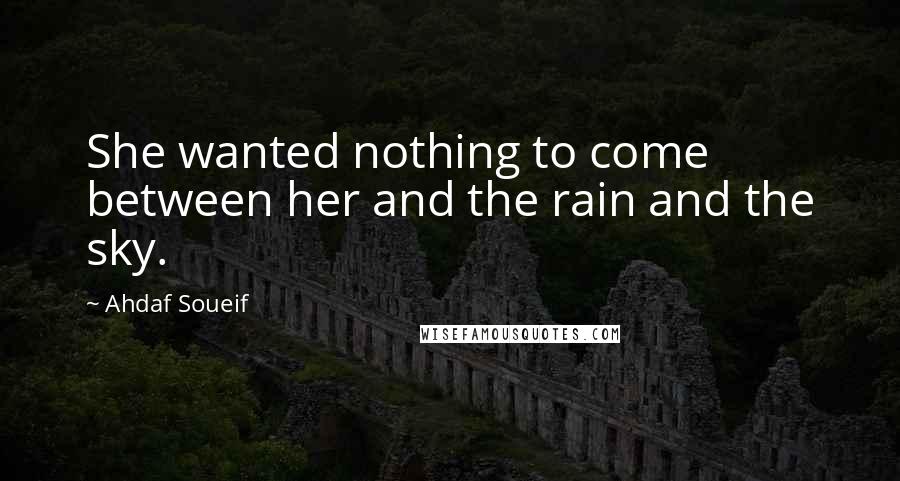 She wanted nothing to come between her and the rain and the sky.

~ Ahdaf Soueif

WISEFAMOUSQUOTES.COM